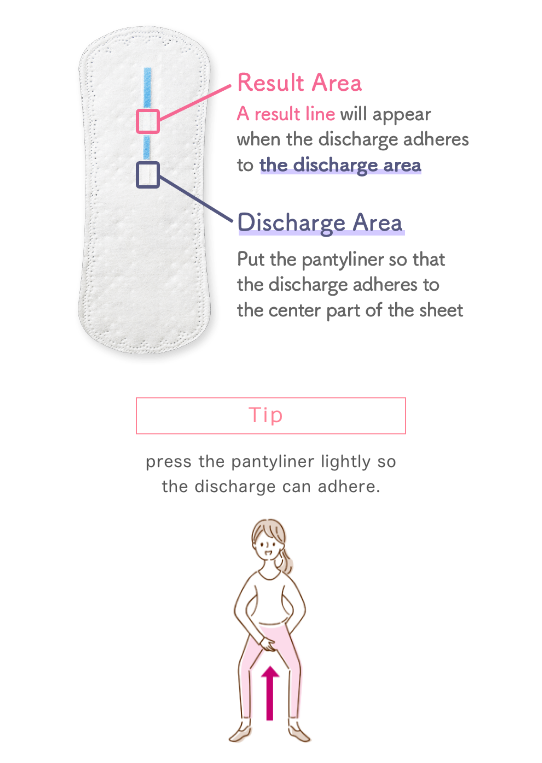 Result Area

A result line will appear when the discharge adheres to the discharge area

Discharge Area

Put the pantyliner so that the discharge adheres to the center part of the sheet

Tip

press the pantyliner lightly so the discharge can adhere.